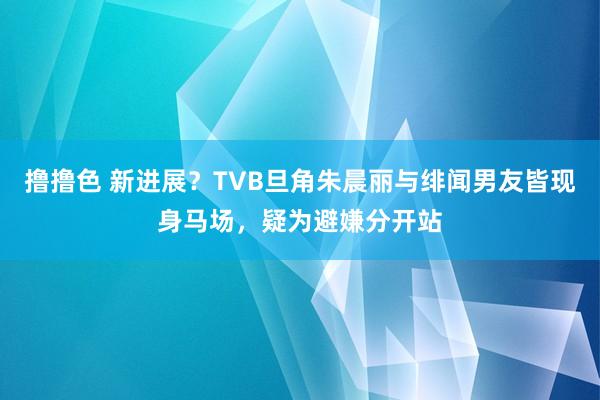 撸撸色 新进展？TVB旦角朱晨丽与绯闻男友皆现身马场，疑为避嫌分开站